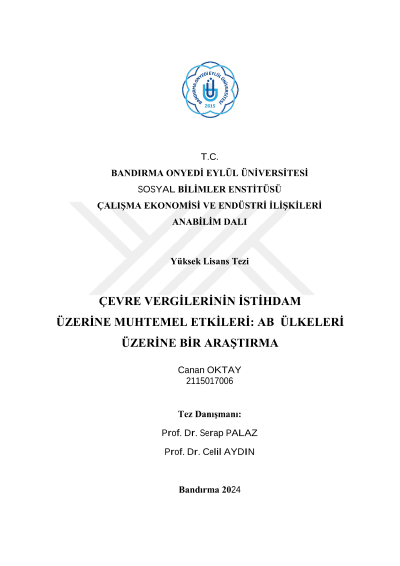 BANDIRMA ONYEDİ EYLÜL ÜNİVERSİTESİ
2015

T.C.
BANDIRMA ONYEDİ EYLÜL ÜNİVERSİTESİ
SOSYAL BİLİMLER ENSTİTÜSÜ
ÇALIŞMA EKONOMİSİ VE ENDÜSTRİ İLİŞKİLERİ
ANABİLİM DALI

Yüksek Lisans Tezi

ÇEVRE VERGİLERİNİN İSTİHDAM
ÜZERİNE MUHTEMEL ETKİLERİ: AB ÜLKELERİ
ÜZERİNE BİR ARAŞTIRMA

Canan OKTAY
2115017006

Tez Danışmanı:
Prof. Dr. Serap PALAZ
Prof. Dr. Celil AYDIN

Bandırma 2024